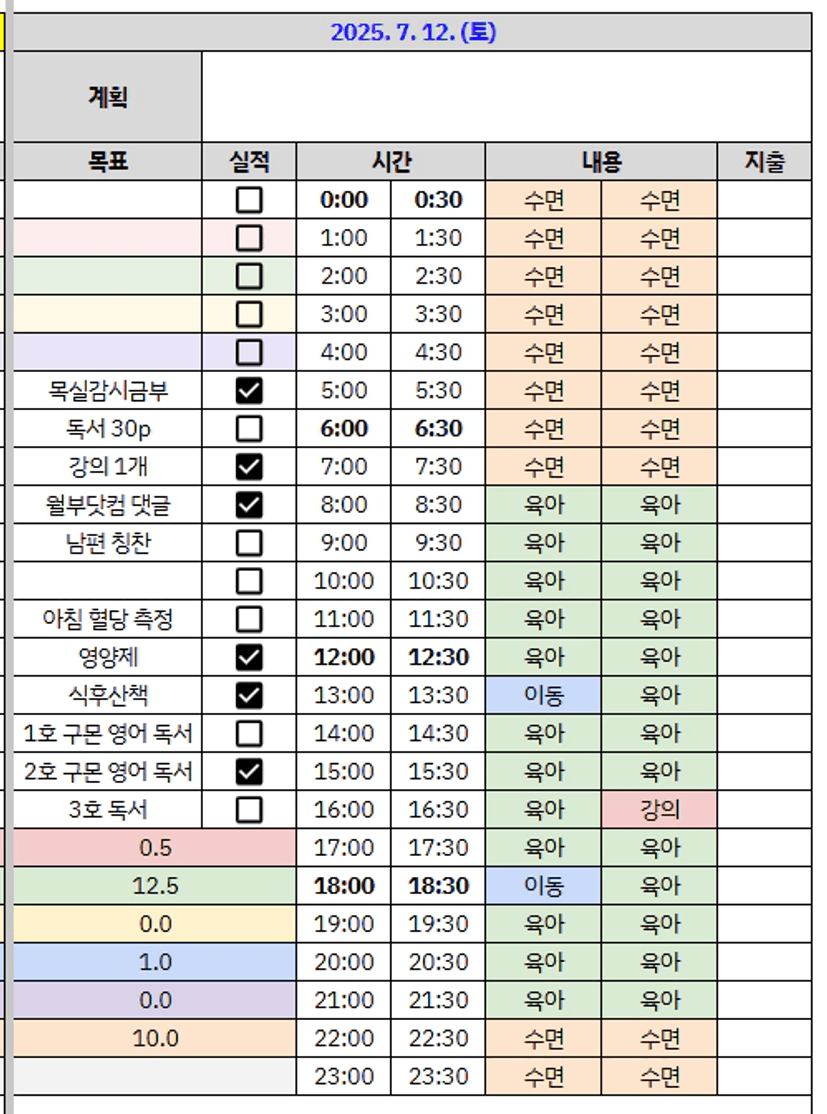 2025. 7. 12. (토)

계획

| 목표 | 실적 | 시간 | | 내용 | | 지출 |
|---|---|---|---|---|---|---|
| | ☐ | 0:00 | 0:30 | 수면 | 수면 | |
| | ☐ | 1:00 | 1:30 | 수면 | 수면 | |
| | ☐ | 2:00 | 2:30 | 수면 | 수면 | |
| | ☐ | 3:00 | 3:30 | 수면 | 수면 | |
| | ☐ | 4:00 | 4:30 | 수면 | 수면 | |
| 목실감시금부 | ☑ | 5:00 | 5:30 | 수면 | 수면 | |
| 독서 30p | ☐ | 6:00 | 6:30 | 수면 | 수면 | |
| 강의 1개 | ☑ | 7:00 | 7:30 | 수면 | 수면 | |
| 월부닷컴 댓글 | ☑ | 8:00 | 8:30 | 육아 | 육아 | |
| 남편 칭찬 | ☐ | 9:00 | 9:30 | 육아 | 육아 | |
| | ☐ | 10:00 | 10:30 | 육아 | 육아 | |
| 아침 혈당 측정 | ☐ | 11:00 | 11:30 | 육아 | 육아 | |
| 영양제 | ☑ | 12:00 | 12:30 | 육아 | 육아 | |
| 식후산책 | ☑ | 13:00 | 13:30 | 이동 | 육아 | |
| 1호 구몬 영어 독서 | ☐ | 14:00 | 14:30 | 육아 | 육아 | |
| 2호 구몬 영어 독서 | ☑ | 15:00 | 15:30 | 육아 | 육아 | |
| 3호 독서 | ☐ | 16:00 | 16:30 | 육아 | 강의 | |
| 0.5 | | 17:00 | 17:30 | 육아 | 육아 | |
| 12.5 | | 18:00 | 18:30 | 이동 | 육아 | |
| 0.0 | | 19:00 | 19:30 | 육아 | 육아 | |
| 1.0 | | 20:00 | 20:30 | 육아 | 육아 | |
| 0.0 | | 21:00 | 21:30 | 육아 | 육아 | |
| 10.0 | | 22:00 | 22:30 | 수면 | 수면 | |
| | | 23:00 | 23:30 | 수면 | 수면 | |